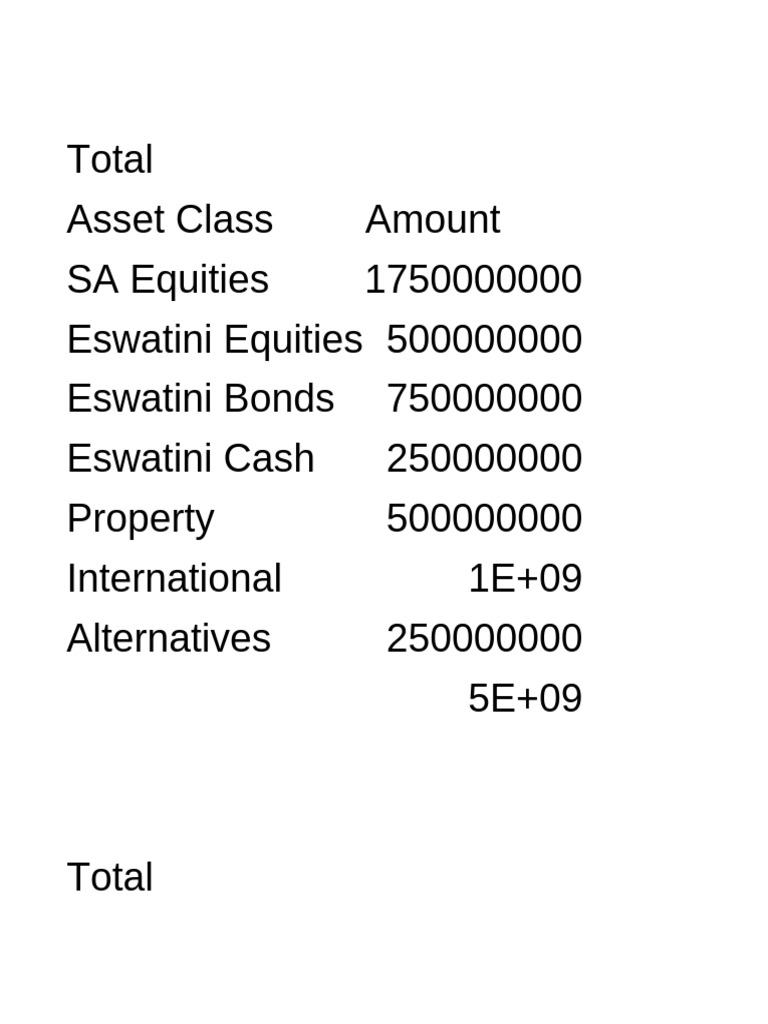 Total

| Asset Class | Amount |
|---|---|
| SA Equities | 1750000000 |
| Eswatini Equities | 500000000 |
| Eswatini Bonds | 750000000 |
| Eswatini Cash | 250000000 |
| Property | 500000000 |
| International | 1E+09 |
| Alternatives | 250000000 |
| | 5E+09 |

Total